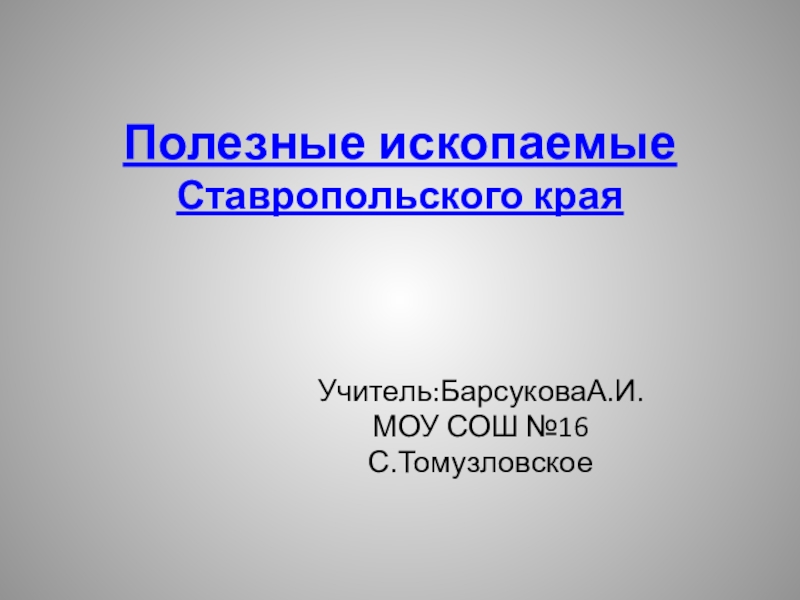 Полезные ископаемые
Ставропольского края

Учитель:БарсуковаА.И.
МОУ СОШ №16
С.Томузловское